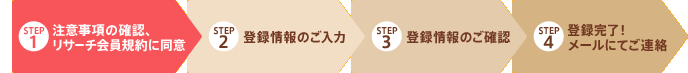 STEP 1 注意事項の確認、リサーチ会員規約に同意

STEP 2 登録情報のご入力

STEP 3 登録情報のご確認

STEP 4 登録完了！メールにてご連絡